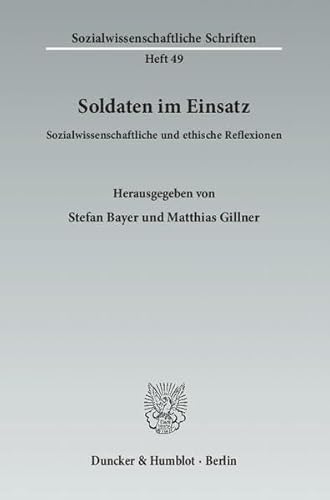 Sozialwissenschaftliche Schriften

Heft 49

Soldaten im Einsatz

Sozialwissenschaftliche und ethische Reflexionen

Herausgegeben von

Stefan Bayer und Matthias Gillner

Duncker & Humblot · Berlin